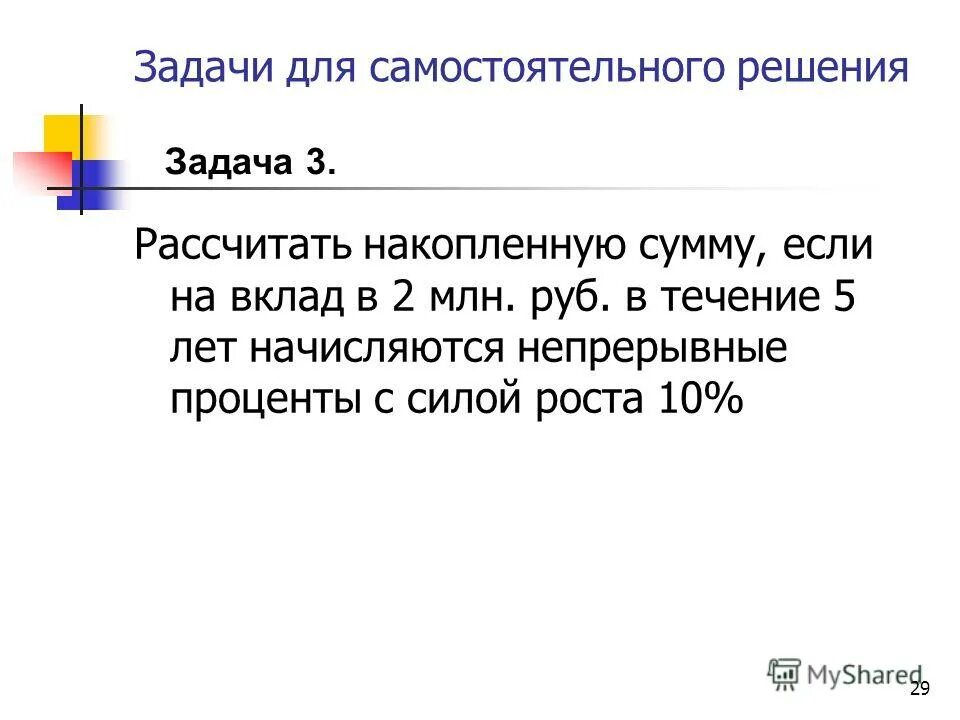 Задачи для самостоятельного решения

Задача 3.

Рассчитать накопленную сумму, если на вклад в 2 млн. руб. в течение 5 лет начисляются непрерывные проценты с силой роста 10%

29

MyShared